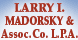 LARRY I. MADORSKY & Assoc. Co. L.P.A.